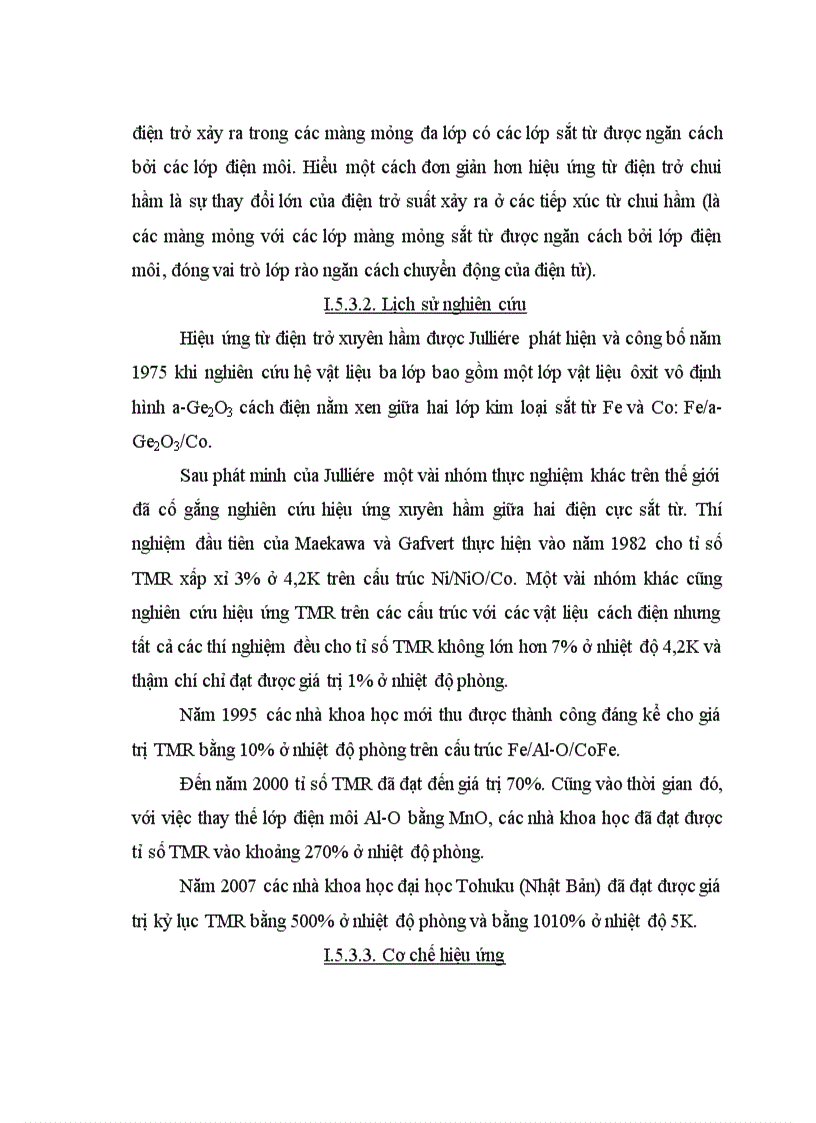 điện trở xảy ra trong các màng mỏng đa lớp có các lớp sắt từ được ngăn cách bởi các lớp điện môi. Hiểu một cách đơn giản hơn hiệu ứng từ điện trở chui hầm là sự thay đổi lớn của điện trở suất xảy ra ở các tiếp xúc từ chui hầm (là các màng mỏng với các lớp màng mỏng sắt từ được ngăn cách bởi lớp điện môi, đóng vai trò lớp rào ngăn cách chuyển động của điện tử).

I.5.3.2. Lịch sử nghiên cứu

Hiệu ứng từ điện trở xuyên hầm được Julliére phát hiện và công bố năm 1975 khi nghiên cứu hệ vật liệu ba lớp bao gồm một lớp vật liệu ôxit vô định hình a-$Ge_2O_3$ cách điện nằm xen giữa hai lớp kim loại sắt từ Fe và Co: Fe/a-$Ge_2O_3$/Co.

Sau phát minh của Julliére một vài nhóm thực nghiệm khác trên thế giới đã cố gắng nghiên cứu hiệu ứng xuyên hầm giữa hai điện cực sắt từ. Thí nghiệm đầu tiên của Maekawa và Gafvert thực hiện vào năm 1982 cho tỉ số TMR xấp xỉ 3% ở 4,2K trên cấu trúc Ni/NiO/Co. Một vài nhóm khác cũng nghiên cứu hiệu ứng TMR trên các cấu trúc với các vật liệu cách điện nhưng tất cả các thí nghiệm đều cho tỉ số TMR không lớn hơn 7% ở nhiệt độ 4,2K và thậm chí chỉ đạt được giá trị 1% ở nhiệt độ phòng.

Năm 1995 các nhà khoa học mới thu được thành công đáng kể cho giá trị TMR bằng 10% ở nhiệt độ phòng trên cấu trúc Fe/Al-O/CoFe.

Đến năm 2000 tỉ số TMR đã đạt đến giá trị 70%. Cũng vào thời gian đó, với việc thay thế lớp điện môi Al-O bằng MnO, các nhà khoa học đã đạt được tỉ số TMR vào khoảng 270% ở nhiệt độ phòng.

Năm 2007 các nhà khoa học đại học Tohuku (Nhật Bản) đã đạt được giá trị kỷ lục TMR bằng 500% ở nhiệt độ phòng và bằng 1010% ở nhiệt độ 5K.

I.5.3.3. Cơ chế hiệu ứng